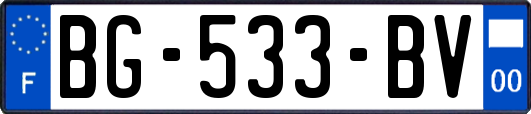 F
BG-533-BV
00